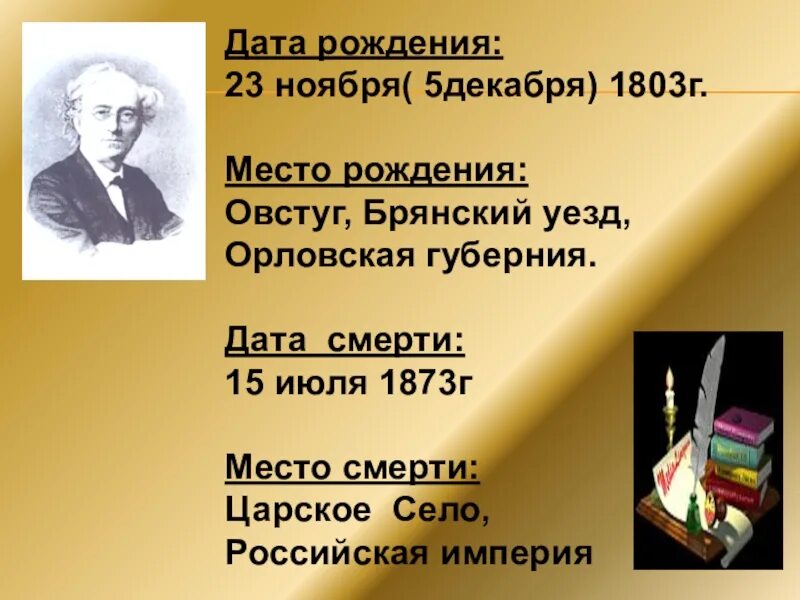 Дата рождения:
23 ноября( 5декабря) 1803г.

Место рождения:
Овстуг, Брянский уезд, Орловская губерния.

Дата смерти:
15 июля 1873г

Место смерти:
Царское Село, Российская империя